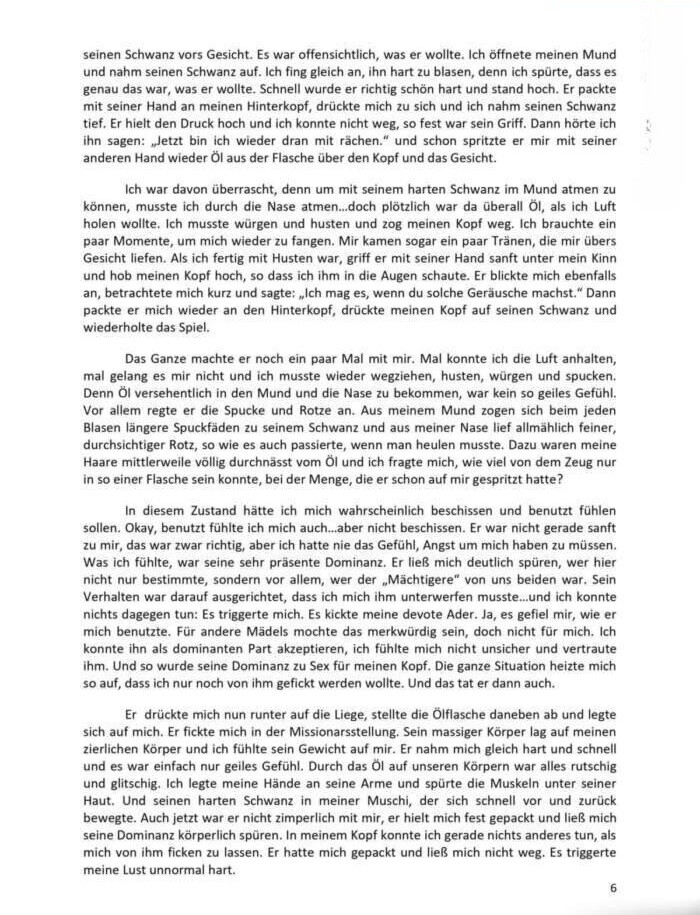 seinen Schwanz vors Gesicht. Es war offensichtlich, was er wollte. Ich öffnete meinen Mund und nahm seinen Schwanz auf. Ich fing gleich an, ihn hart zu blasen, denn ich spürte, dass es genau das war, was er wollte. Schnell wurde er richtig schön hart und stand hoch. Er packte mit seiner Hand an meinen Hinterkopf, drückte mich zu sich und ich nahm seinen Schwanz tief. Er hielt den Druck hoch und ich konnte nicht weg, so fest war sein Griff. Dann hörte ich ihn sagen: „Jetzt bin ich wieder dran mit rächen." und schon spritzte er mir mit seiner anderen Hand wieder Öl aus der Flasche über den Kopf und das Gesicht.

Ich war davon überrascht, denn um mit seinem harten Schwanz im Mund atmen zu können, musste ich durch die Nase atmen...doch plötzlich war da überall Öl, als ich Luft holen wollte. Ich musste würgen und husten und zog meinen Kopf weg. Ich brauchte ein paar Momente, um mich wieder zu fangen. Mir kamen sogar ein paar Tränen, die mir übers Gesicht liefen. Als ich fertig mit Husten war, griff er mit seiner Hand sanft unter mein Kinn und hob meinen Kopf hoch, so dass ich ihm in die Augen schaute. Er blickte mich ebenfalls an, betrachtete mich kurz und sagte: „Ich mag es, wenn du solche Geräusche machst." Dann packte er mich wieder an den Hinterkopf, drückte meinen Kopf auf seinen Schwanz und wiederholte das Spiel.

Das Ganze machte er noch ein paar Mal mit mir. Mal konnte ich die Luft anhalten, mal gelang es mir nicht und ich musste wieder wegziehen, husten, würgen und spucken. Denn Öl versehentlich in den Mund und die Nase zu bekommen, war kein so geiles Gefühl. Vor allem regte er die Spucke und Rotze an. Aus meinem Mund zogen sich beim jeden Blasen längere Spuckfäden zu seinem Schwanz und aus meiner Nase lief allmählich feiner, durchsichtiger Rotz, so wie es auch passierte, wenn man heulen musste. Dazu waren meine Haare mittlerweile völlig durchnässt vom Öl und ich fragte mich, wie viel von dem Zeug nur in so einer Flasche sein konnte, bei der Menge, die er schon auf mir gespritzt hatte?

In diesem Zustand hätte ich mich wahrscheinlich beschissen und benutzt fühlen sollen. Okay, benutzt fühlte ich mich auch...aber nicht beschissen. Er war nicht gerade sanft zu mir, das war zwar richtig, aber ich hatte nie das Gefühl, Angst um mich haben zu müssen. Was ich fühlte, war seine sehr präsente Dominanz. Er ließ mich deutlich spüren, wer hier nicht nur bestimmte, sondern vor allem, wer der „Mächtigere" von uns beiden war. Sein Verhalten war darauf ausgerichtet, dass ich mich ihm unterwerfen musste...und ich konnte nichts dagegen tun: Es triggerte mich. Es kickte meine devote Ader. Ja, es gefiel mir, wie er mich benutzte. Für andere Mädels mochte das merkwürdig sein, doch nicht für mich. Ich konnte ihn als dominanten Part akzeptieren, ich fühlte mich nicht unsicher und vertraute ihm. Und so wurde seine Dominanz zu Sex für meinen Kopf. Die ganze Situation heizte mich so auf, dass ich nur noch von ihm gefickt werden wollte. Und das tat er dann auch.

Er drückte mich nun runter auf die Liege, stellte die Ölflasche daneben ab und legte sich auf mich. Er fickte mich in der Missionarsstellung. Sein massiger Körper lag auf meinen zierlichen Körper und ich fühlte sein Gewicht auf mir. Er nahm mich gleich hart und schnell und es war einfach nur geiles Gefühl. Durch das Öl auf unseren Körpern war alles rutschig und glitschig. Ich legte meine Hände an seine Arme und spürte die Muskeln unter seiner Haut. Und seinen harten Schwanz in meiner Muschi, der sich schnell vor und zurück bewegte. Auch jetzt war er nicht zimperlich mit mir, er hielt mich fest gepackt und ließ mich seine Dominanz körperlich spüren. In meinem Kopf konnte ich gerade nichts anderes tun, als mich von ihm ficken zu lassen. Er hatte mich gepackt und ließ mich nicht weg. Es triggerte meine Lust unnormal hart.

6